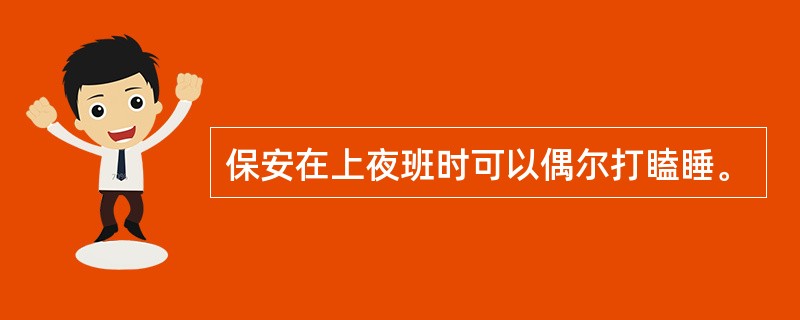 保安在上夜班时可以偶尔打瞌睡。